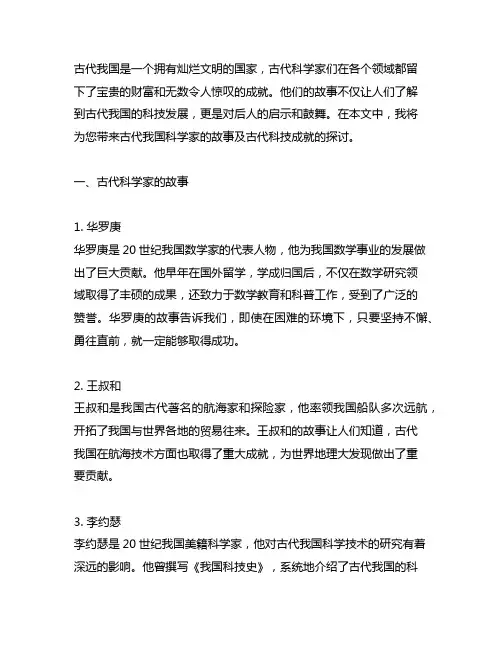 古代我国是一个拥有灿烂文明的国家，古代科学家们在各个领域都留下了宝贵的财富和无数令人惊叹的成就。他们的故事不仅让人们了解到古代我国的科技发展，更是对后人的启示和鼓舞。在本文中，我将为您带来古代我国科学家的故事及古代科技成就的探讨。

一、古代科学家的故事

1. 华罗庚
华罗庚是 20 世纪我国数学家的代表人物，他为我国数学事业的发展做出了巨大贡献。他早年在国外留学，学成归国后，不仅在数学研究领域取得了丰硕的成果，还致力于数学教育和科普工作，受到了广泛的赞誉。华罗庚的故事告诉我们，即使在困难的环境下，只要坚持不懈、勇往直前，就一定能够取得成功。

2. 王叔和
王叔和是我国古代著名的航海家和探险家，他率领我国船队多次远航，开拓了我国与世界各地的贸易往来。王叔和的故事让人们知道，古代我国在航海技术方面也取得了重大成就，为世界地理大发现做出了重要贡献。

3. 李约瑟
李约瑟是 20 世纪我国美籍科学家，他对古代我国科学技术的研究有着深远的影响。他曾撰写《我国科技史》，系统地介绍了古代我国的科